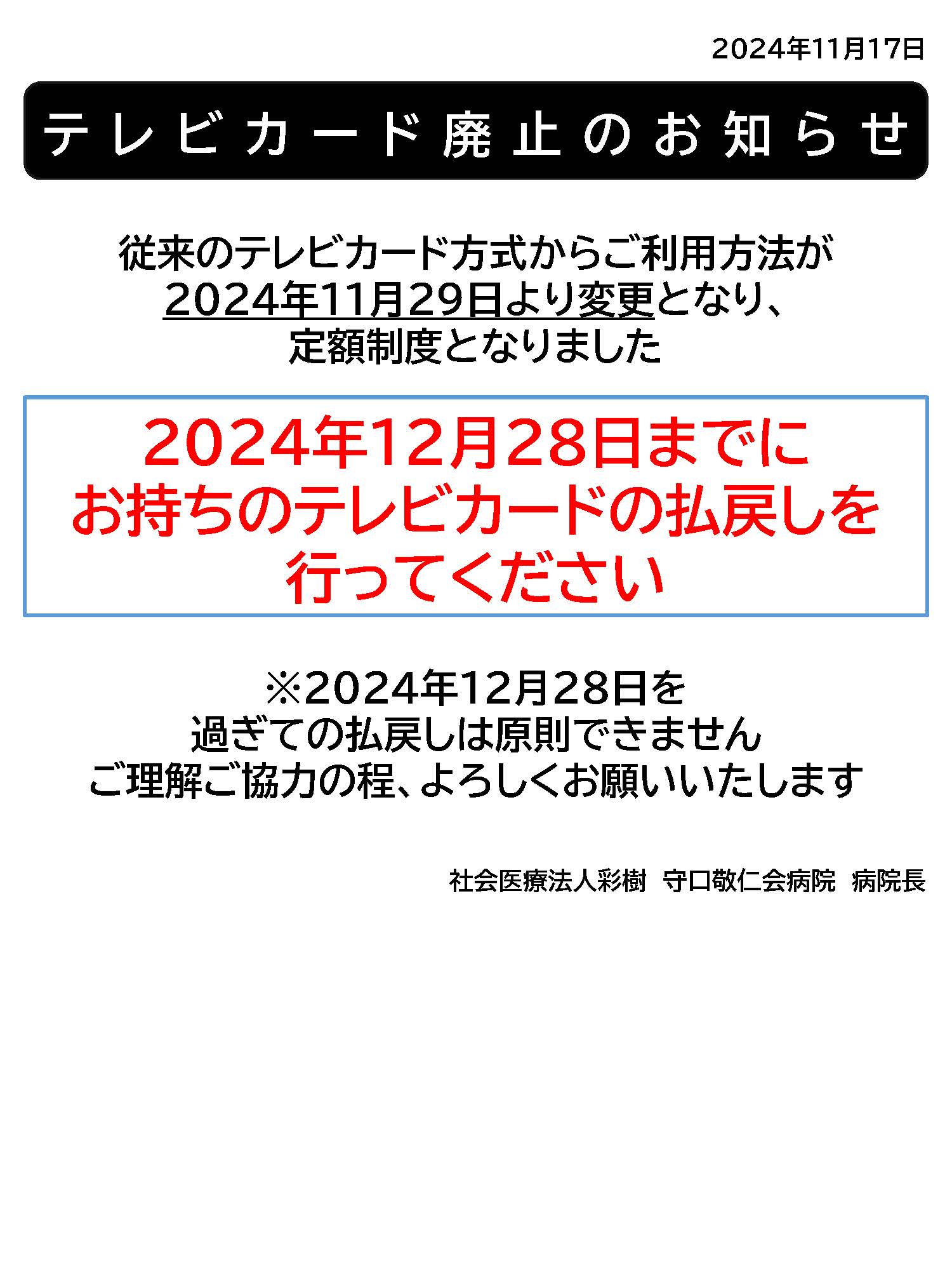 2024年11月17日

テレビカード廃止のお知らせ

従来のテレビカード方式からご利用方法が
2024年11月29日より変更となり、
定額制度となりました

2024年12月28日までに
お持ちのテレビカードの払戻しを
行ってください

※2024年12月28日を
過ぎての払戻しは原則できません
ご理解ご協力の程、よろしくお願いいたします

社会医療法人彩樹 守口敬仁会病院 病院長